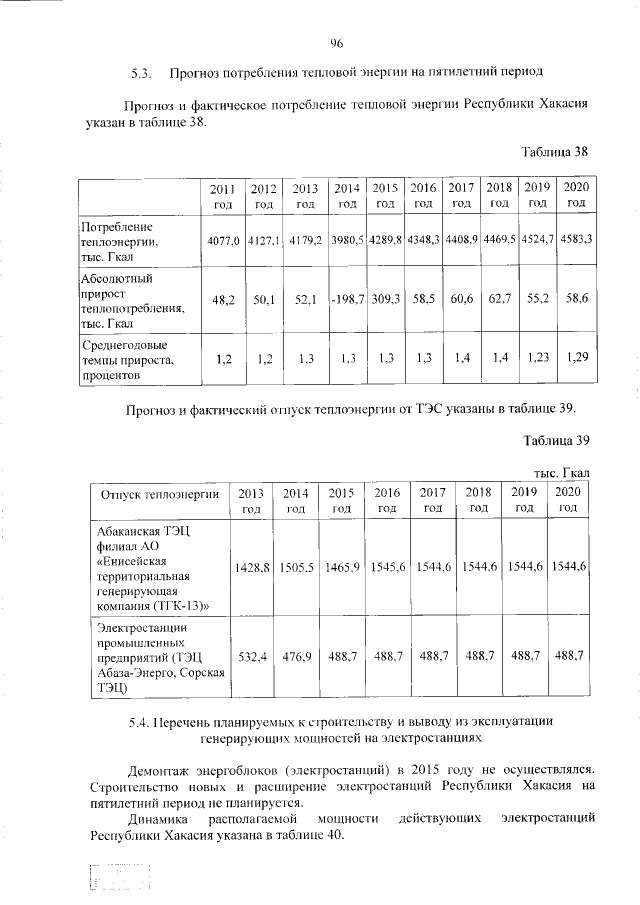 96

5.3. Прогноз потребления тепловой энергии на пятилетний период

Прогноз и фактическое потребление тепловой энергии Республики Хакасия указан в таблице 38.

Таблица 38

| | 2011 год | 2012 год | 2013 год | 2014 год | 2015 год | 2016 год | 2017 год | 2018 год | 2019 год | 2020 год |
|---|---|---|---|---|---|---|---|---|---|---|
| Потребление теплоэнергии, тыс. Гкал | 4077,0 | 4127,1 | 4179,2 | 3980,5 | 4289,8 | 4348,3 | 4408,9 | 4469,5 | 4524,7 | 4583,3 |
| Абсолютный прирост теплопотребления, тыс. Гкал | 48,2 | 50,1 | 52,1 | -198,7 | 309,3 | 58,5 | 60,6 | 62,7 | 55,2 | 58,6 |
| Среднегодовые темпы прироста, процентов | 1,2 | 1,2 | 1,3 | 1,3 | 1,3 | 1,3 | 1,4 | 1,4 | 1,23 | 1,29 |

Прогноз и фактический отпуск теплоэнергии от ТЭС указаны в таблице 39.

Таблица 39

тыс. Гкал

| Отпуск теплоэнергии | 2013 год | 2014 год | 2015 год | 2016 год | 2017 год | 2018 год | 2019 год | 2020 год |
|---|---|---|---|---|---|---|---|---|
| Абаканская ТЭЦ филиал АО «Енисейская территориальная генерирующая компания (ТГК-13)» | 1428,8 | 1505,5 | 1465,9 | 1545,6 | 1544,6 | 1544,6 | 1544,6 | 1544,6 |
| Электростанции промышленных предприятий (ТЭЦ Абаза-Энерго, Сорская ТЭЦ) | 532,4 | 476,9 | 488,7 | 488,7 | 488,7 | 488,7 | 488,7 | 488,7 |

5.4. Перечень планируемых к строительству и выводу из эксплуатации генерирующих мощностей на электростанциях

Демонтаж энергоблоков (электростанций) в 2015 году не осуществлялся. Строительство новых и расширение электростанций Республики Хакасия на пятилетний период не планируется.

Динамика располагаемой мощности действующих электростанций Республики Хакасия указана в таблице 40.